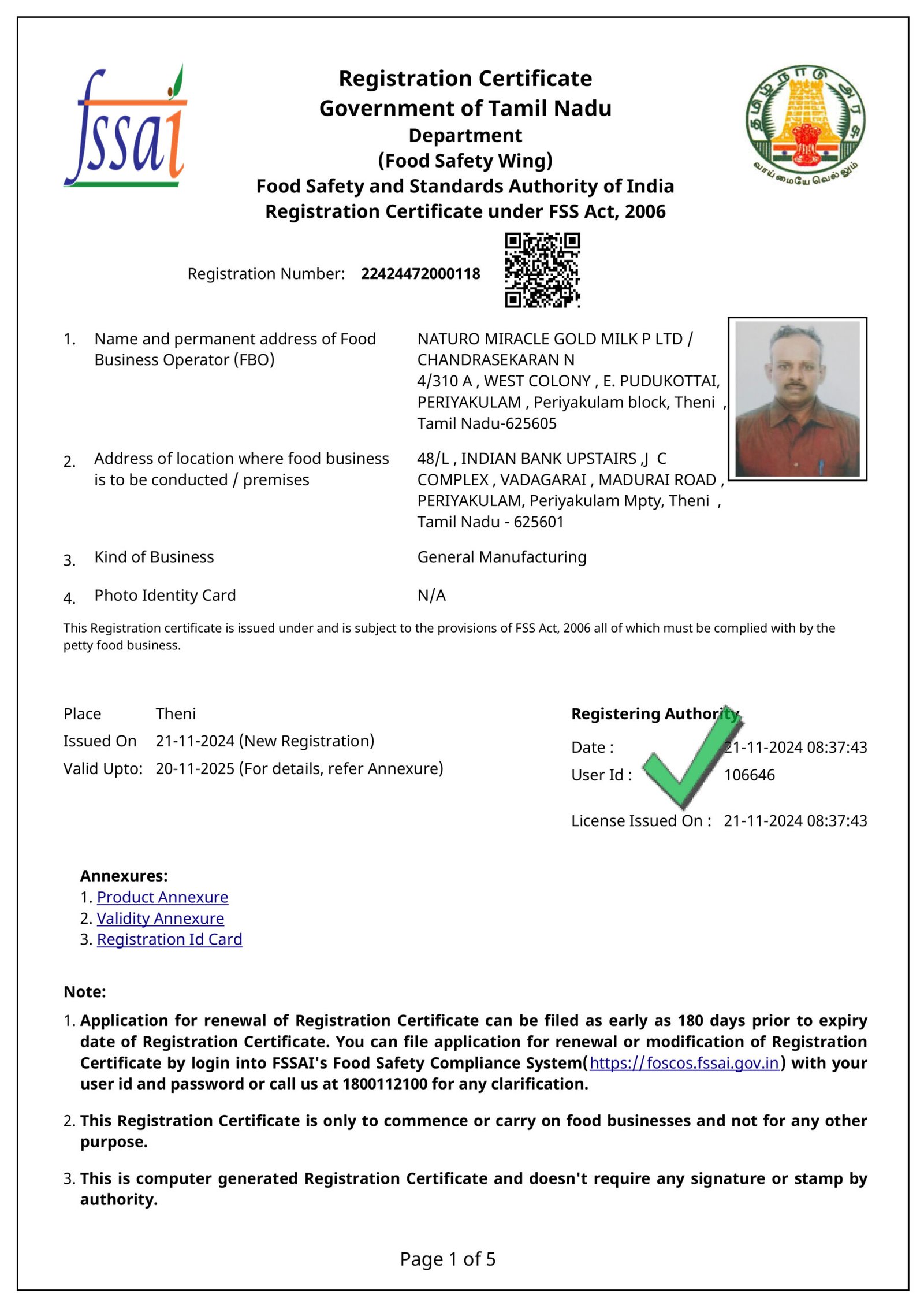 fssai

Registration Certificate
Government of Tamil Nadu
Department
(Food Safety Wing)
Food Safety and Standards Authority of India
Registration Certificate under FSS Act, 2006

தமிழ்நாடு அரசு
வாய்மையே வெல்லும்

Registration Number: 22424472000118

1. Name and permanent address of Food Business Operator (FBO)
NATURO MIRACLE GOLD MILK P LTD / CHANDRASEKARAN N
4/310 A , WEST COLONY , E. PUDUKOTTAI, PERIYAKULAM , Periyakulam block, Theni , Tamil Nadu-625605

2. Address of location where food business is to be conducted / premises
48/L , INDIAN BANK UPSTAIRS ,J C COMPLEX , VADAGARAI , MADURAI ROAD , PERIYAKULAM, Periyakulam Mpty, Theni , Tamil Nadu - 625601

3. Kind of Business
General Manufacturing

4. Photo Identity Card
N/A

This Registration certificate is issued under and is subject to the provisions of FSS Act, 2006 all of which must be complied with by the petty food business.

Place Theni
Issued On 21-11-2024 (New Registration)
Valid Upto: 20-11-2025 (For details, refer Annexure)

Registering Authority
Date : 21-11-2024 08:37:43
User Id : 106646
License Issued On : 21-11-2024 08:37:43

Annexures:
1. Product Annexure
2. Validity Annexure
3. Registration Id Card

Note:
1. Application for renewal of Registration Certificate can be filed as early as 180 days prior to expiry date of Registration Certificate. You can file application for renewal or modification of Registration Certificate by login into FSSAI's Food Safety Compliance System(https://foscos.fssai.gov.in) with your user id and password or call us at 1800112100 for any clarification.

2. This Registration Certificate is only to commence or carry on food businesses and not for any other purpose.

3. This is computer generated Registration Certificate and doesn't require any signature or stamp by authority.

Page 1 of 5